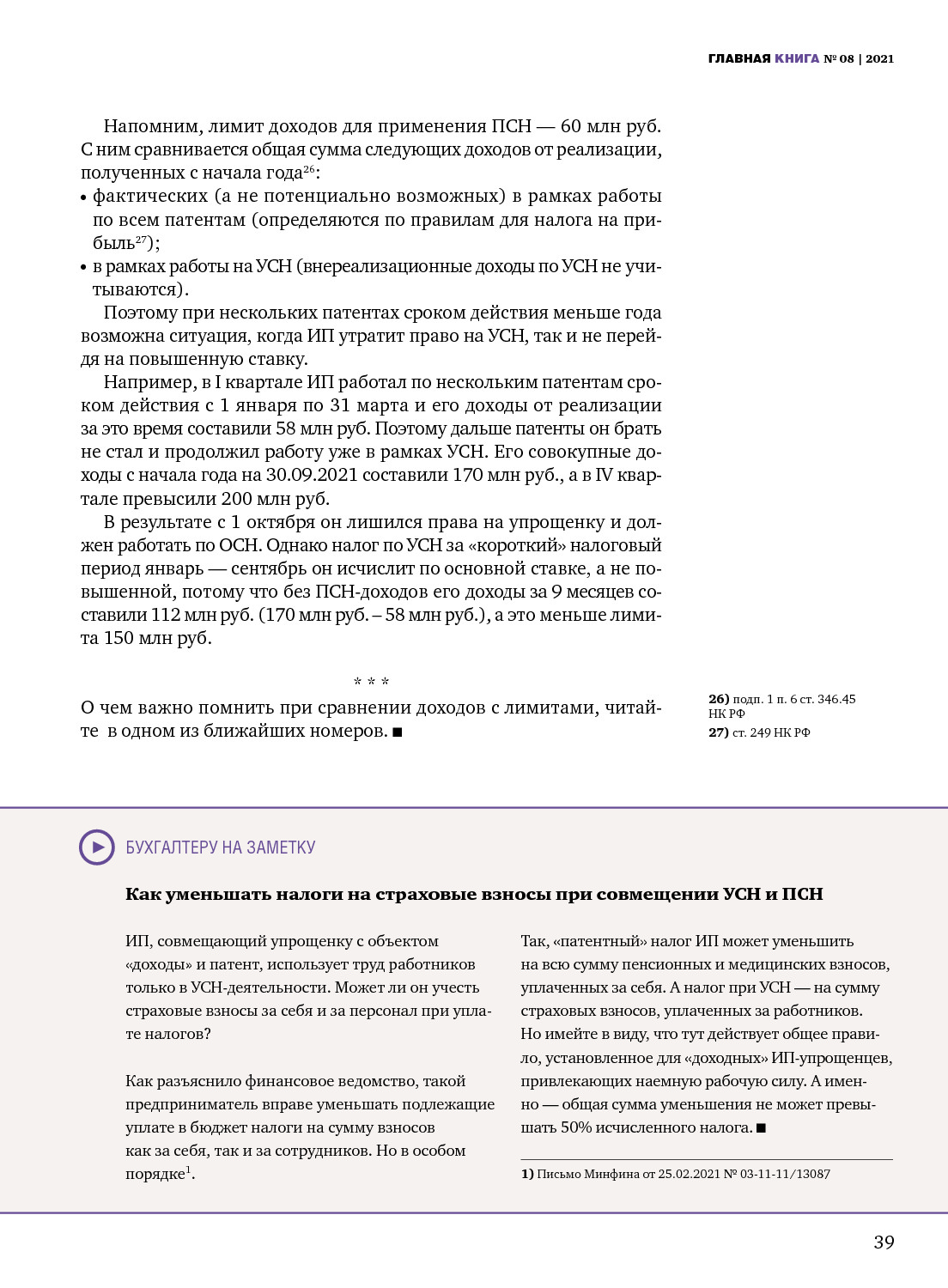 ГЛАВНАЯ КНИГА № 08 | 2021

Напомним, лимит доходов для применения ПСН — 60 млн руб. С ним сравнивается общая сумма следующих доходов от реализации, полученных с начала года$^{26}$:
• фактических (а не потенциально возможных) в рамках работы по всем патентам (определяются по правилам для налога на прибыль$^{27}$);
• в рамках работы на УСН (внереализационные доходы по УСН не учитываются).

Поэтому при нескольких патентах сроком действия меньше года возможна ситуация, когда ИП утратит право на УСН, так и не перейдя на повышенную ставку.

Например, в I квартале ИП работал по нескольким патентам сроком действия с 1 января по 31 марта и его доходы от реализации за это время составили 58 млн руб. Поэтому дальше патенты он брать не стал и продолжил работу уже в рамках УСН. Его совокупные доходы с начала года на 30.09.2021 составили 170 млн руб., а в IV квартале превысили 200 млн руб.

В результате с 1 октября он лишился права на упрощенку и должен работать по ОСН. Однако налог по УСН за «короткий» налоговый период январь — сентябрь он исчислит по основной ставке, а не повышенной, потому что без ПСН-доходов его доходы за 9 месяцев составили 112 млн руб. (170 млн руб. – 58 млн руб.), а это меньше лимита 150 млн руб.

* * *

О чем важно помнить при сравнении доходов с лимитами, читайте в одном из ближайших номеров. ■

26) подп. 1 п. 6 ст. 346.45 НК РФ
27) ст. 249 НК РФ

БУХГАЛТЕРУ НА ЗАМЕТКУ

Как уменьшать налоги на страховые взносы при совмещении УСН и ПСН

ИП, совмещающий упрощенку с объектом «доходы» и патент, использует труд работников только в УСН-деятельности. Может ли он учесть страховые взносы за себя и за персонал при уплате налогов?

Как разъяснило финансовое ведомство, такой предприниматель вправе уменьшать подлежащие уплате в бюджет налоги на сумму взносов как за себя, так и за сотрудников. Но в особом порядке$^{1}$.

Так, «патентный» налог ИП может уменьшить на всю сумму пенсионных и медицинских взносов, уплаченных за себя. А налог при УСН — на сумму страховых взносов, уплаченных за работников. Но имейте в виду, что тут действует общее правило, установленное для «доходных» ИП-упрощенцев, привлекающих наемную рабочую силу. А именно — общая сумма уменьшения не может превышать 50% исчисленного налога. ■

1) Письмо Минфина от 25.02.2021 № 03-11-11/13087

39